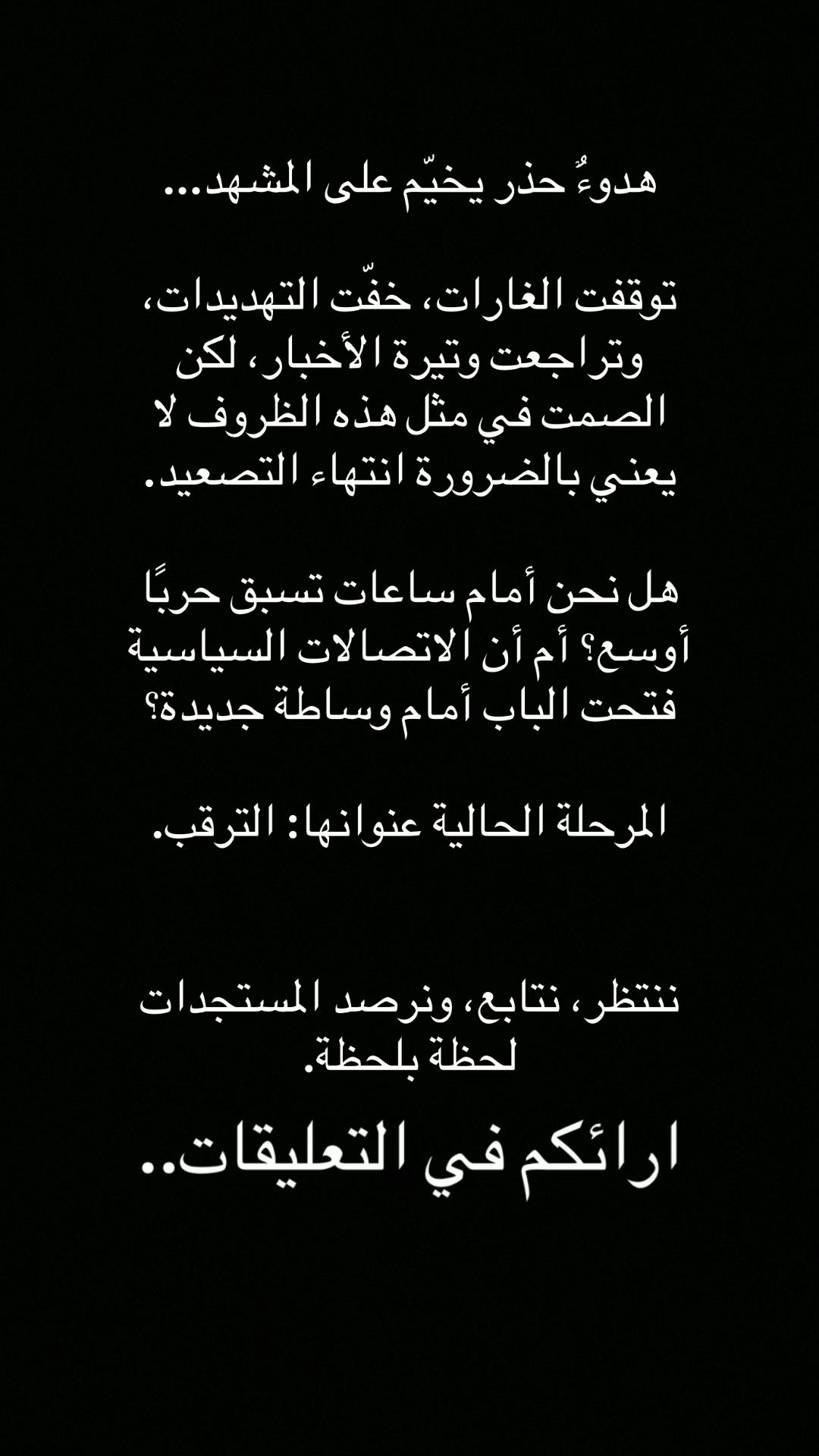 هدوءٌ حذر يخيّم على المشهد...

توقفت الغارات، خفّت التهديدات، وتراجعت وتيرة الأخبار، لكن الصمت في مثل هذه الظروف لا يعني بالضرورة انتهاء التصعيد.

هل نحن أمام ساعات تسبق حربًا أوسع؟ أم أن الاتصالات السياسية فتحت الباب أمام وساطة جديدة؟

المرحلة الحالية عنوانها: الترقب.

ننتظر، نتابع، ونرصد المستجدات لحظة بلحظة.

ارائكم في التعليقات..